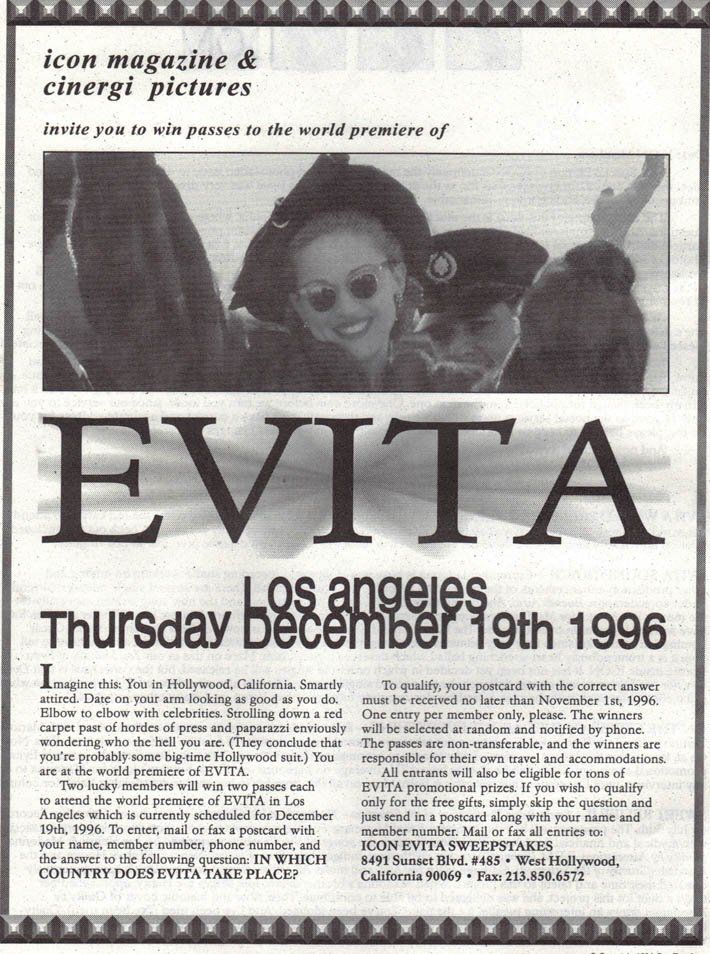 icon magazine & cinergi pictures

invite you to win passes to the world premiere of

EVITA

Los angeles
Thursday December 19th 1996

Imagine this: You in Hollywood, California. Smartly attired. Date on your arm looking as good as you do. Elbow to elbow with celebrities. Strolling down a red carpet past of hordes of press and paparazzi enviously wondering who the hell you are. (They conclude that you're probably some big-time Hollywood suit.) You are at the world premiere of EVITA.

Two lucky members will win two passes each to attend the world premiere of EVITA in Los Angeles which is currently scheduled for December 19th, 1996. To enter, mail or fax a postcard with your name, member number, phone number, and the answer to the following question: IN WHICH COUNTRY DOES EVITA TAKE PLACE?

To qualify, your postcard with the correct answer must be received no later than November 1st, 1996. One entry per member only, please. The winners will be selected at random and notified by phone. The passes are non-transferable, and the winners are responsible for their own travel and accommodations.

All entrants will also be eligible for tons of EVITA promotional prizes. If you wish to qualify only for the free gifts, simply skip the question and just send in a postcard along with your name and member number. Mail or fax all entries to:
ICON EVITA SWEEPSTAKES
8491 Sunset Blvd. #485 • West Hollywood, California 90069 • Fax: 213.850.6572